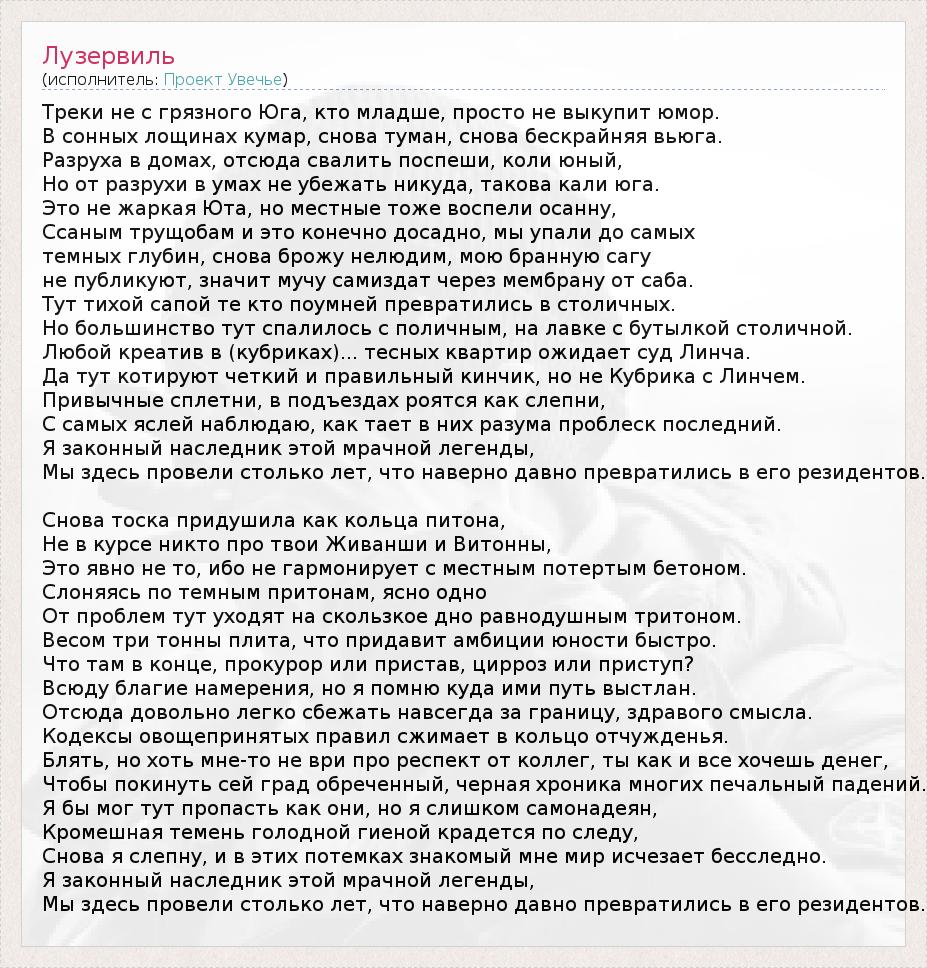 Лузервиль
(исполнитель: Проект Увечье)

Треки не с грязного Юга, кто младше, просто не выкупит юмор.
В сонных лощинах кумар, снова туман, снова бескрайняя вьюга.
Разруха в домах, отсюда свалить поспеши, коли юный,
Но от разрухи в умах не убежать никуда, такова кали юга.
Это не жаркая Юта, но местные тоже воспели осанну,
Ссаным трущобам и это конечно досадно, мы упали до самых
темных глубин, снова брожу нелюдим, мою бранную сагу
не публикуют, значит мучу самиздат через мембрану от саба.
Тут тихой сапой те кто поумней превратились в столичных.
Но большинство тут спалилось с поличным, на лавке с бутылкой столичной.
Любой креатив в (кубриках)... тесных квартир ожидает суд Линча.
Да тут котируют четкий и правильный кинчик, но не Кубрика с Линчем.
Привычные сплетни, в подъездах роятся как слепни,
С самых яслей наблюдаю, как тает в них разума проблеск последний.
Я законный наследник этой мрачной легенды,
Мы здесь провели столько лет, что наверно давно превратились в его резидентов.

Снова тоска придушила как кольца питона,
Не в курсе никто про твои Живанши и Витонны,
Это явно не то, ибо не гармонирует с местным потертым бетоном.
Слоняясь по темным притонам, ясно одно
От проблем тут уходят на скользкое дно равнодушным тритоном.
Весом три тонны плита, что придавит амбиции юности быстро.
Что там в конце, прокурор или пристав, цирроз или приступ?
Всюду благие намерения, но я помню куда ими путь выстлан.
Отсюда довольно легко сбежать навсегда за границу, здравого смысла.
Кодексы овощепринятых правил сжимает в кольцо отчужденья.
Блять, но хоть мне-то не ври про респект от коллег, ты как и все хочешь денег,
Чтобы покинуть сей град обреченный, черная хроника многих печальный падений.
Я бы мог тут пропасть как они, но я слишком самонадеян,
Кромешная темень голодной гиеной крадется по следу,
Снова я слепну, и в этих потемках знакомый мне мир исчезает бесследно.
Я законный наследник этой мрачной легенды,
Мы здесь провели столько лет, что наверно давно превратились в его резидентов.